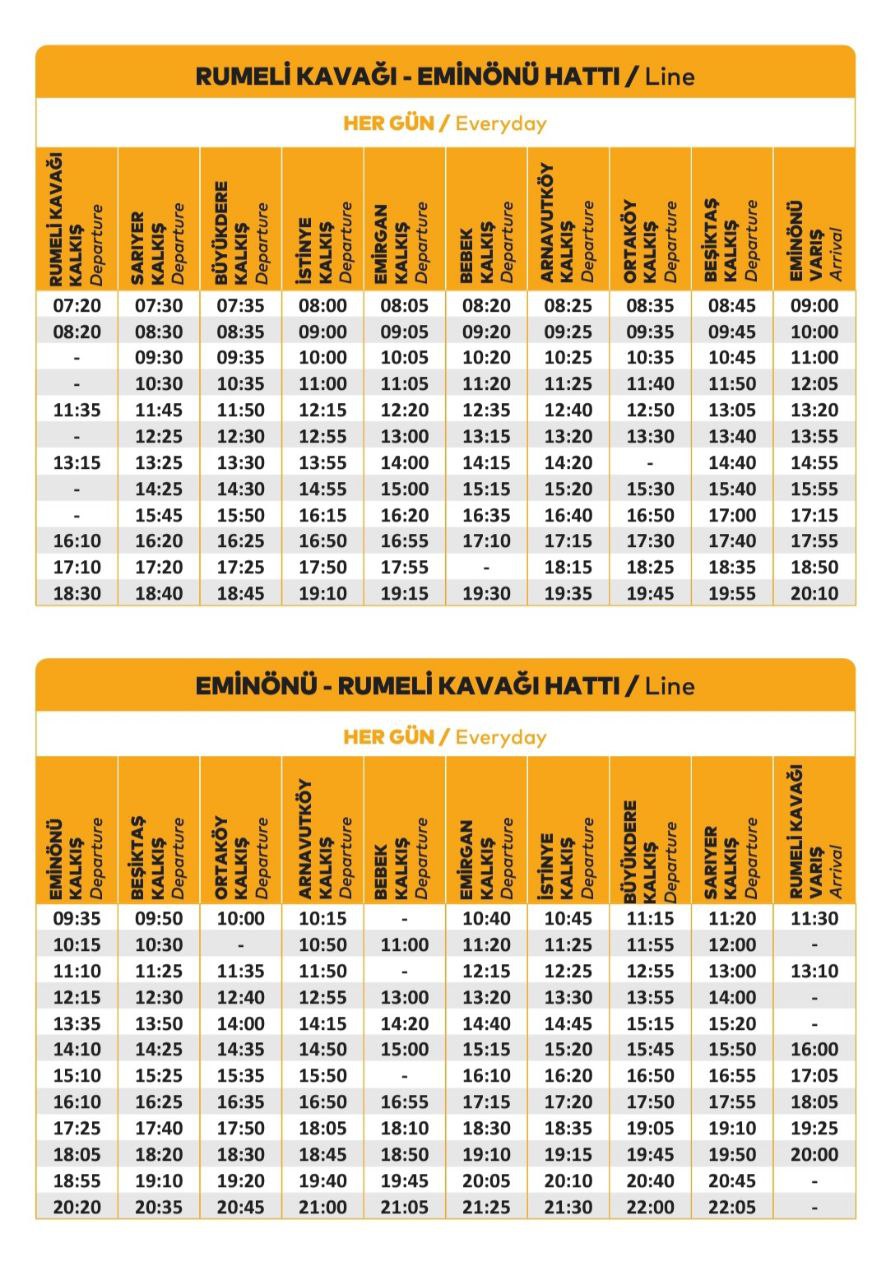 RUMELİ KAVAĞI - EMİNÖNÜ HATTI / Line

HER GÜN / Everyday

| RUMELİ KAVAĞI KALKIŞ Departure | SARIYER KALKIŞ Departure | BÜYÜKDERE KALKIŞ Departure | İSTİNYE KALKIŞ Departure | EMİRGAN KALKIŞ Departure | BEBEK KALKIŞ Departure | ARNAVUTKÖY KALKIŞ Departure | ORTAKÖY KALKIŞ Departure | BEŞİKTAŞ KALKIŞ Departure | EMİNÖNÜ VARIŞ Arrival |
|---|---|---|---|---|---|---|---|---|---|
| 07:20 | 07:30 | 07:35 | 08:00 | 08:05 | 08:20 | 08:25 | 08:35 | 08:45 | 09:00 |
| 08:20 | 08:30 | 08:35 | 09:00 | 09:05 | 09:20 | 09:25 | 09:35 | 09:45 | 10:00 |
| - | 09:30 | 09:35 | 10:00 | 10:05 | 10:20 | 10:25 | 10:35 | 10:45 | 11:00 |
| - | 10:30 | 10:35 | 11:00 | 11:05 | 11:20 | 11:25 | 11:40 | 11:50 | 12:05 |
| 11:35 | 11:45 | 11:50 | 12:15 | 12:20 | 12:35 | 12:40 | 12:50 | 13:05 | 13:20 |
| - | 12:25 | 12:30 | 12:55 | 13:00 | 13:15 | 13:20 | 13:30 | 13:40 | 13:55 |
| 13:15 | 13:25 | 13:30 | 13:55 | 14:00 | 14:15 | 14:20 | - | 14:40 | 14:55 |
| - | 14:25 | 14:30 | 14:55 | 15:00 | 15:15 | 15:20 | 15:30 | 15:40 | 15:55 |
| - | 15:45 | 15:50 | 16:15 | 16:20 | 16:35 | 16:40 | 16:50 | 17:00 | 17:15 |
| 16:10 | 16:20 | 16:25 | 16:50 | 16:55 | 17:10 | 17:15 | 17:30 | 17:40 | 17:55 |
| 17:10 | 17:20 | 17:25 | 17:50 | 17:55 | - | 18:15 | 18:25 | 18:35 | 18:50 |
| 18:30 | 18:40 | 18:45 | 19:10 | 19:15 | 19:30 | 19:35 | 19:45 | 19:55 | 20:10 |

EMİNÖNÜ - RUMELİ KAVAĞI HATTI / Line

HER GÜN / Everyday

| EMİNÖNÜ KALKIŞ Departure | BEŞİKTAŞ KALKIŞ Departure | ORTAKÖY KALKIŞ Departure | ARNAVUTKÖY KALKIŞ Departure | BEBEK KALKIŞ Departure | EMİRGAN KALKIŞ Departure | İSTİNYE KALKIŞ Departure | BÜYÜKDERE KALKIŞ Departure | SARIYER KALKIŞ Departure | RUMELİ KAVAĞI VARIŞ Arrival |
|---|---|---|---|---|---|---|---|---|---|
| 09:35 | 09:50 | 10:00 | 10:15 | - | 10:40 | 10:45 | 11:15 | 11:20 | 11:30 |
| 10:15 | 10:30 | - | 10:50 | 11:00 | 11:20 | 11:25 | 11:55 | 12:00 | - |
| 11:10 | 11:25 | 11:35 | 11:50 | - | 12:15 | 12:25 | 12:55 | 13:00 | 13:10 |
| 12:15 | 12:30 | 12:40 | 12:55 | 13:00 | 13:20 | 13:30 | 13:55 | 14:00 | - |
| 13:35 | 13:50 | 14:00 | 14:15 | 14:20 | 14:40 | 14:45 | 15:15 | 15:20 | - |
| 14:10 | 14:25 | 14:35 | 14:50 | 15:00 | 15:15 | 15:20 | 15:45 | 15:50 | 16:00 |
| 15:10 | 15:25 | 15:35 | 15:50 | - | 16:10 | 16:20 | 16:50 | 16:55 | 17:05 |
| 16:10 | 16:25 | 16:35 | 16:50 | 16:55 | 17:15 | 17:20 | 17:50 | 17:55 | 18:05 |
| 17:25 | 17:40 | 17:50 | 18:05 | 18:10 | 18:30 | 18:35 | 19:05 | 19:10 | 19:25 |
| 18:05 | 18:20 | 18:30 | 18:45 | 18:50 | 19:10 | 19:15 | 19:45 | 19:50 | 20:00 |
| 18:55 | 19:10 | 19:20 | 19:40 | 19:45 | 20:05 | 20:10 | 20:40 | 20:45 | - |
| 20:20 | 20:35 | 20:45 | 21:00 | 21:05 | 21:25 | 21:30 | 22:00 | 22:05 | - |